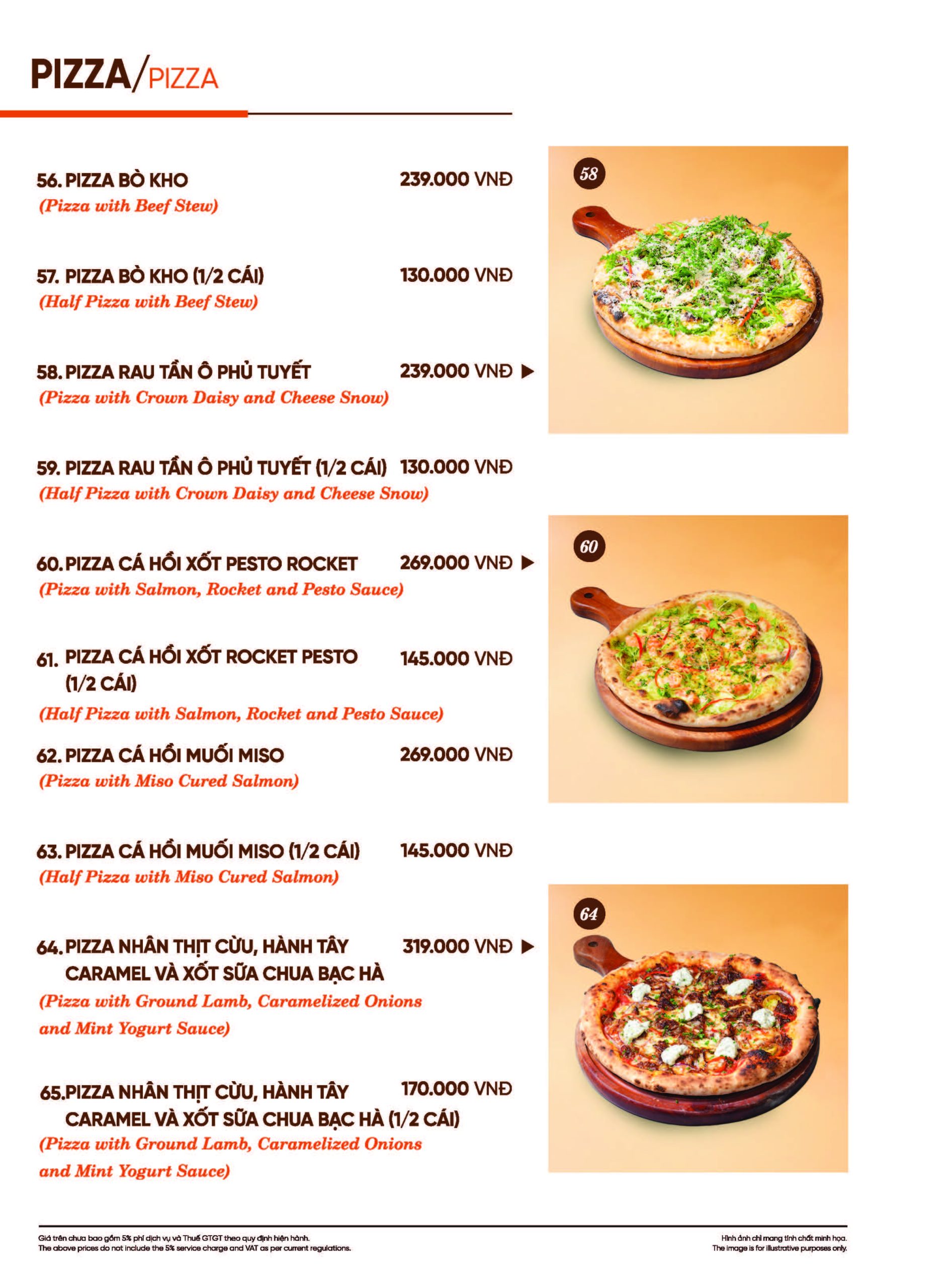 PIZZA/PIZZA

56. PIZZA BÒ KHO 239.000 VNĐ
(Pizza with Beef Stew)

57. PIZZA BÒ KHO (1/2 CÁI) 130.000 VNĐ
(Half Pizza with Beef Stew)

58. PIZZA RAU TẦN Ô PHỦ TUYẾT 239.000 VNĐ ▶
(Pizza with Crown Daisy and Cheese Snow)

59. PIZZA RAU TẦN Ô PHỦ TUYẾT (1/2 CÁI) 130.000 VNĐ
(Half Pizza with Crown Daisy and Cheese Snow)

60. PIZZA CÁ HỒI XỐT PESTO ROCKET 269.000 VNĐ ▶
(Pizza with Salmon, Rocket and Pesto Sauce)

61. PIZZA CÁ HỒI XỐT ROCKET PESTO (1/2 CÁI) 145.000 VNĐ
(Half Pizza with Salmon, Rocket and Pesto Sauce)

62. PIZZA CÁ HỒI MUỐI MISO 269.000 VNĐ
(Pizza with Miso Cured Salmon)

63. PIZZA CÁ HỒI MUỐI MISO (1/2 CÁI) 145.000 VNĐ
(Half Pizza with Miso Cured Salmon)

64. PIZZA NHÂN THỊT CỪU, HÀNH TÂY CARAMEL VÀ XỐT SỮA CHUA BẠC HÀ 319.000 VNĐ ▶
(Pizza with Ground Lamb, Caramelized Onions and Mint Yogurt Sauce)

65. PIZZA NHÂN THỊT CỪU, HÀNH TÂY CARAMEL VÀ XỐT SỮA CHUA BẠC HÀ (1/2 CÁI) 170.000 VNĐ
(Pizza with Ground Lamb, Caramelized Onions and Mint Yogurt Sauce)

58

60

64

Giá trên chưa bao gồm 5% phí dịch vụ và Thuế GTGT theo quy định hiện hành.
The above prices do not include the 5% service charge and VAT as per current regulations.

Hình ảnh chỉ mang tính chất minh họa.
The image is for illustrative purposes only.